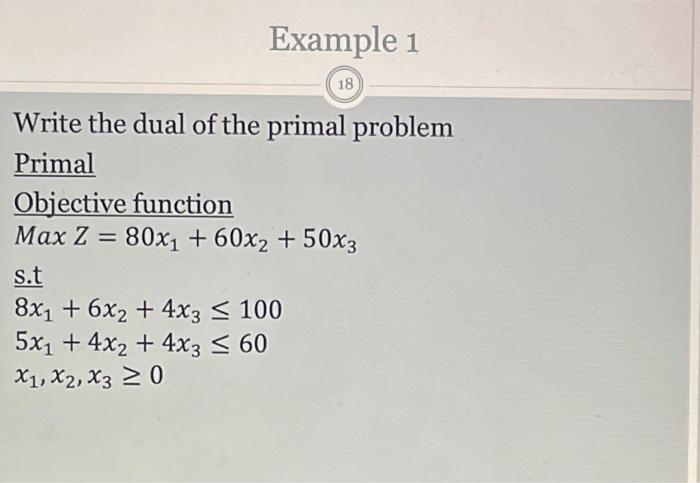 Example 1

18

Write the dual of the primal problem

Primal

Objective function

$Max\ Z = 80x_1 + 60x_2 + 50x_3$

s.t

$8x_1 + 6x_2 + 4x_3 \leq 100$

$5x_1 + 4x_2 + 4x_3 \leq 60$

$x_1, x_2, x_3 \geq 0$